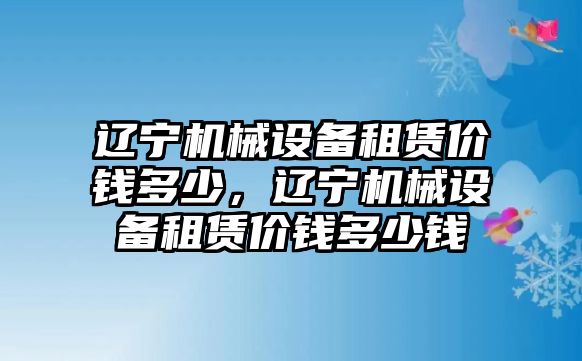 辽宁机械设备租赁价钱多少，辽宁机械设备租赁价钱多少钱